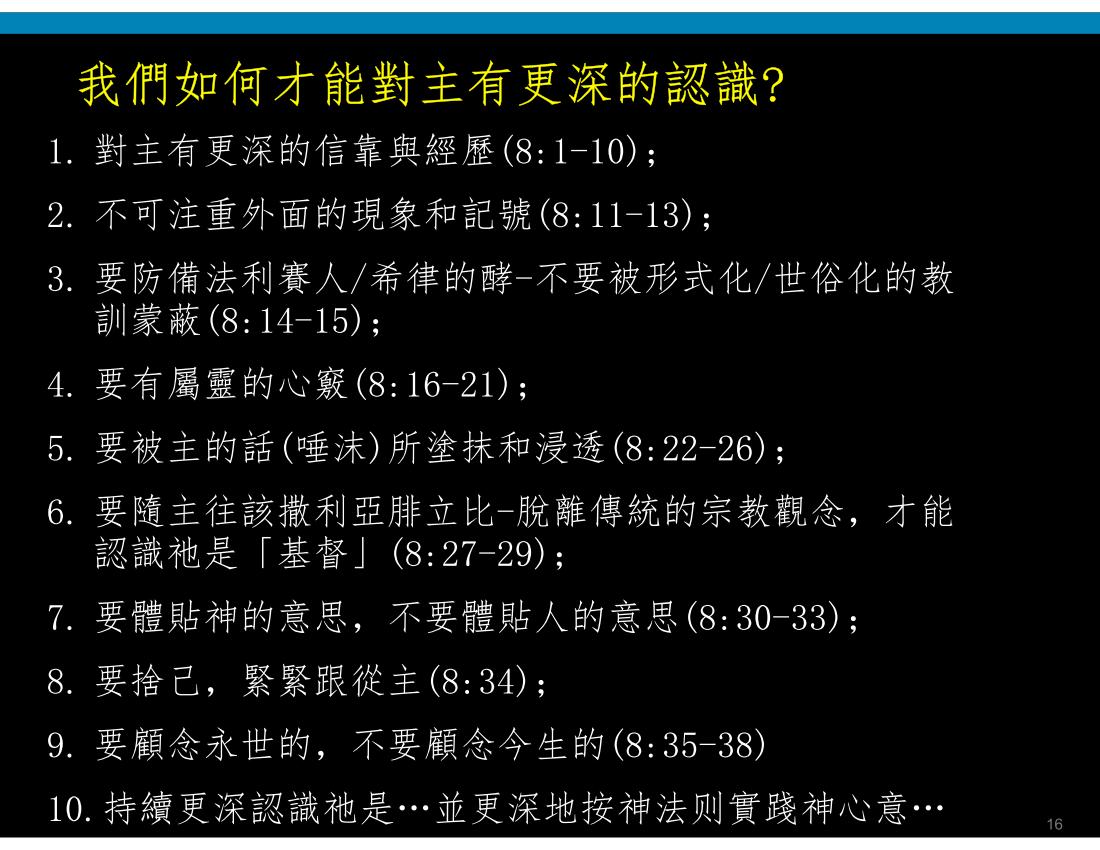 我們如何才能對主有更深的認識?

1. 對主有更深的信靠與經歷(8:1-10);

2. 不可注重外面的現象和記號(8:11-13);

3. 要防備法利賽人/希律的酵-不要被形式化/世俗化的教訓蒙蔽(8:14-15);

4. 要有屬靈的心竅(8:16-21);

5. 要被主的話(唾沫)所塗抹和浸透(8:22-26);

6. 要隨主往該撒利亞腓立比-脫離傳統的宗教觀念，才能認識祂是「基督」(8:27-29);

7. 要體貼神的意思，不要體貼人的意思(8:30-33);

8. 要捨己，緊緊跟從主(8:34);

9. 要顧念永世的，不要顧念今生的(8:35-38)

10. 持續更深認識祂是…並更深地按神法則實踐神心意…

16